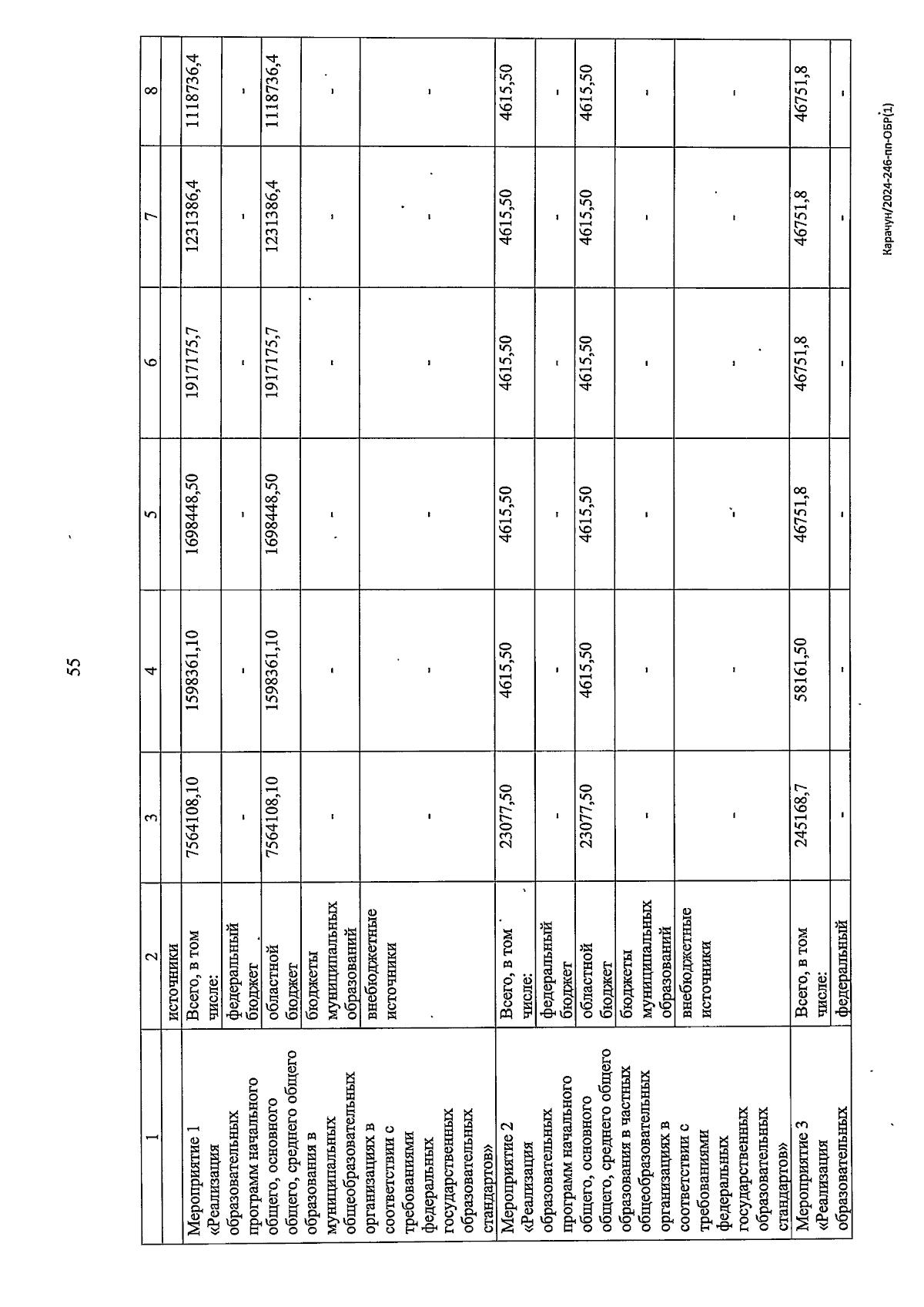 55

| 1 | 2 | 3 | 4 | 5 | 6 | 7 | 8 |
|---|---|---|---|---|---|---|---|
| | источники | | | | | | |
| Мероприятие 1 «Реализация образовательных программ начального общего, основного общего, среднего общего образования в муниципальных общеобразовательных организациях в соответствии с требованиями федеральных государственных образовательных стандартов» | Всего, в том числе: | 7564108,10 | 1598361,10 | 1698448,50 | 1917175,7 | 1231386,4 | 1118736,4 |
| | федеральный бюджет | - | - | - | - | - | - |
| | областной бюджет | 7564108,10 | 1598361,10 | 1698448,50 | 1917175,7 | 1231386,4 | 1118736,4 |
| | бюджеты муниципальных образований | - | - | - | - | - | - |
| | внебюджетные источники | - | - | - | - | - | - |
| Мероприятие 2 «Реализация образовательных программ начального общего, основного общего, среднего общего образования в частных общеобразовательных организациях в соответствии с требованиями федеральных государственных образовательных стандартов» | Всего, в том числе: | 23077,50 | 4615,50 | 4615,50 | 4615,50 | 4615,50 | 4615,50 |
| | федеральный бюджет | - | - | - | - | - | - |
| | областной бюджет | 23077,50 | 4615,50 | 4615,50 | 4615,50 | 4615,50 | 4615,50 |
| | бюджеты муниципальных образований | - | - | - | - | - | - |
| | внебюджетные источники | - | - | - | - | - | - |
| Мероприятие 3 «Реализация образовательных | Всего, в том числе: | 245168,7 | 58161,50 | 46751,8 | 46751,8 | 46751,8 | 46751,8 |
| | федеральный | - | - | - | - | - | - |

Карачун/2024-246-пп-ОБР(1)